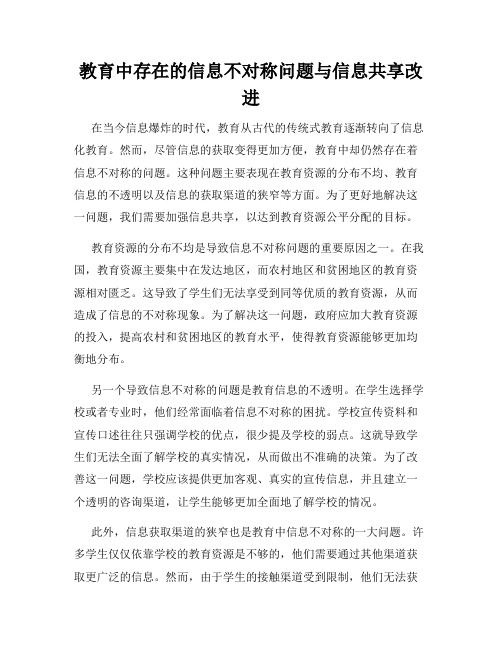 教育中存在的信息不对称问题与信息共享改进

在当今信息爆炸的时代，教育从古代的传统式教育逐渐转向了信息化教育。然而，尽管信息的获取变得更加方便，教育中却仍然存在着信息不对称的问题。这种问题主要表现在教育资源的分布不均、教育信息的不透明以及信息的获取渠道的狭窄等方面。为了更好地解决这一问题，我们需要加强信息共享，以达到教育资源公平分配的目标。

教育资源的分布不均是导致信息不对称问题的重要原因之一。在我国，教育资源主要集中在发达地区，而农村地区和贫困地区的教育资源相对匮乏。这导致了学生们无法享受到同等优质的教育资源，从而造成了信息的不对称现象。为了解决这一问题，政府应加大教育资源的投入，提高农村和贫困地区的教育水平，使得教育资源能够更加均衡地分布。

另一个导致信息不对称的问题是教育信息的不透明。在学生选择学校或者专业时，他们经常面临着信息不对称的困扰。学校宣传资料和宣传口述往往只强调学校的优点，很少提及学校的弱点。这就导致学生们无法全面了解学校的真实情况，从而做出不准确的决策。为了改善这一问题，学校应该提供更加客观、真实的宣传信息，并且建立一个透明的咨询渠道，让学生能够更加全面地了解学校的情况。

此外，信息获取渠道的狭窄也是教育中信息不对称的一大问题。许多学生仅仅依靠学校的教育资源是不够的，他们需要通过其他渠道获取更广泛的信息。然而，由于学生的接触渠道受到限制，他们无法获